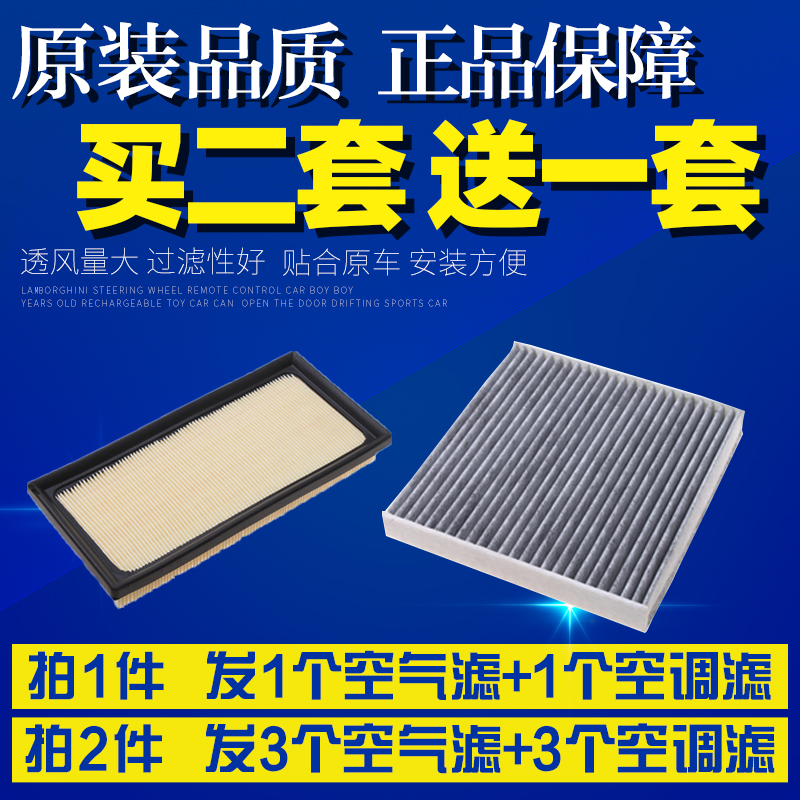 原装品质 正品保障

买二套 送一套

透风量大 过滤性好 贴合原车 安装方便

LAMBORGHINI STEERING WHEEL REMOTE CONTROL CAR BOY BOY YEARS OLD RECHARGEABLE TOY CAR CAN OPEN THE DOOR DRIFTING SPORTS CAR

拍1件 发1个空气滤+1个空调滤

拍2件 发3个空气滤+3个空调滤